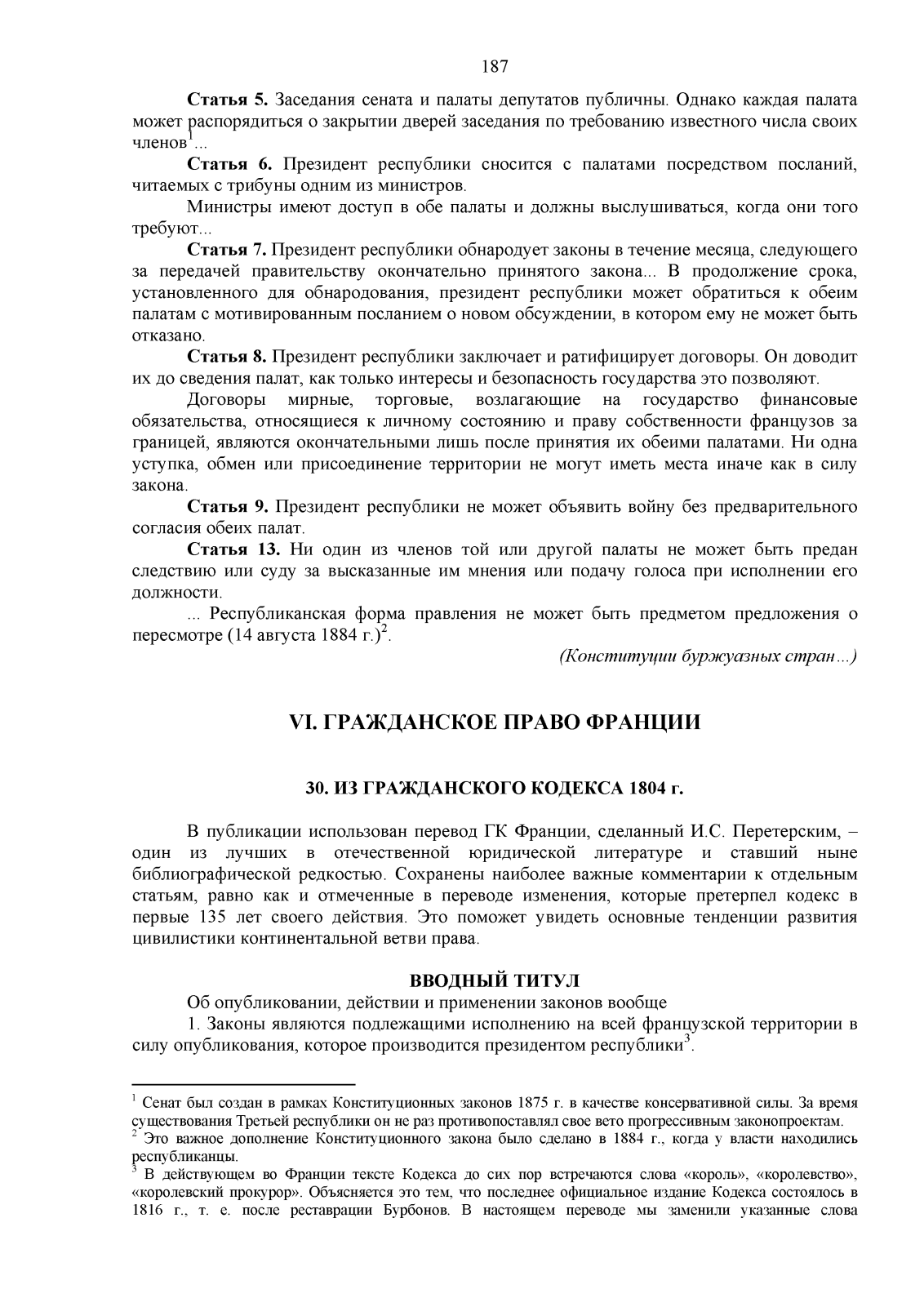 187

**Статья 5.** Заседания сената и палаты депутатов публичны. Однако каждая палата может распорядиться о закрытии дверей заседания по требованию известного числа своих членов$^1$...

**Статья 6.** Президент республики сносится с палатами посредством посланий, читаемых с трибуны одним из министров.

Министры имеют доступ в обе палаты и должны выслушиваться, когда они того требуют...

**Статья 7.** Президент республики обнародует законы в течение месяца, следующего за передачей правительству окончательно принятого закона... В продолжение срока, установленного для обнародования, президент республики может обратиться к обеим палатам с мотивированным посланием о новом обсуждении, в котором ему не может быть отказано.

**Статья 8.** Президент республики заключает и ратифицирует договоры. Он доводит их до сведения палат, как только интересы и безопасность государства это позволяют.

Договоры мирные, торговые, возлагающие на государство финансовые обязательства, относящиеся к личному состоянию и праву собственности французов за границей, являются окончательными лишь после принятия их обеими палатами. Ни одна уступка, обмен или присоединение территории не могут иметь места иначе как в силу закона.

**Статья 9.** Президент республики не может объявить войну без предварительного согласия обеих палат.

**Статья 13.** Ни один из членов той или другой палаты не может быть предан следствию или суду за высказанные им мнения или подачу голоса при исполнении его должности.

... Республиканская форма правления не может быть предметом предложения о пересмотре (14 августа 1884 г.)$^2$.

*(Конституции буржуазных стран...)*

**VI. ГРАЖДАНСКОЕ ПРАВО ФРАНЦИИ**

**30. ИЗ ГРАЖДАНСКОГО КОДЕКСА 1804 г.**

В публикации использован перевод ГК Франции, сделанный И.С. Перетерским, – один из лучших в отечественной юридической литературе и ставший ныне библиографической редкостью. Сохранены наиболее важные комментарии к отдельным статьям, равно как и отмеченные в переводе изменения, которые претерпел кодекс в первые 135 лет своего действия. Это поможет увидеть основные тенденции развития цивилистики континентальной ветви права.

**ВВОДНЫЙ ТИТУЛ**

Об опубликовании, действии и применении законов вообще

1. Законы являются подлежащими исполнению на всей французской территории в силу опубликования, которое производится президентом республики$^3$.

$^1$ Сенат был создан в рамках Конституционных законов 1875 г. в качестве консервативной силы. За время существования Третьей республики он не раз противопоставлял свое вето прогрессивным законопроектам.
$^2$ Это важное дополнение Конституционного закона было сделано в 1884 г., когда у власти находились республиканцы.
$^3$ В действующем во Франции тексте Кодекса до сих пор встречаются слова «король», «королевство», «королевский прокурор». Объясняется это тем, что последнее официальное издание Кодекса состоялось в 1816 г., т. е. после реставрации Бурбонов. В настоящем переводе мы заменили указанные слова